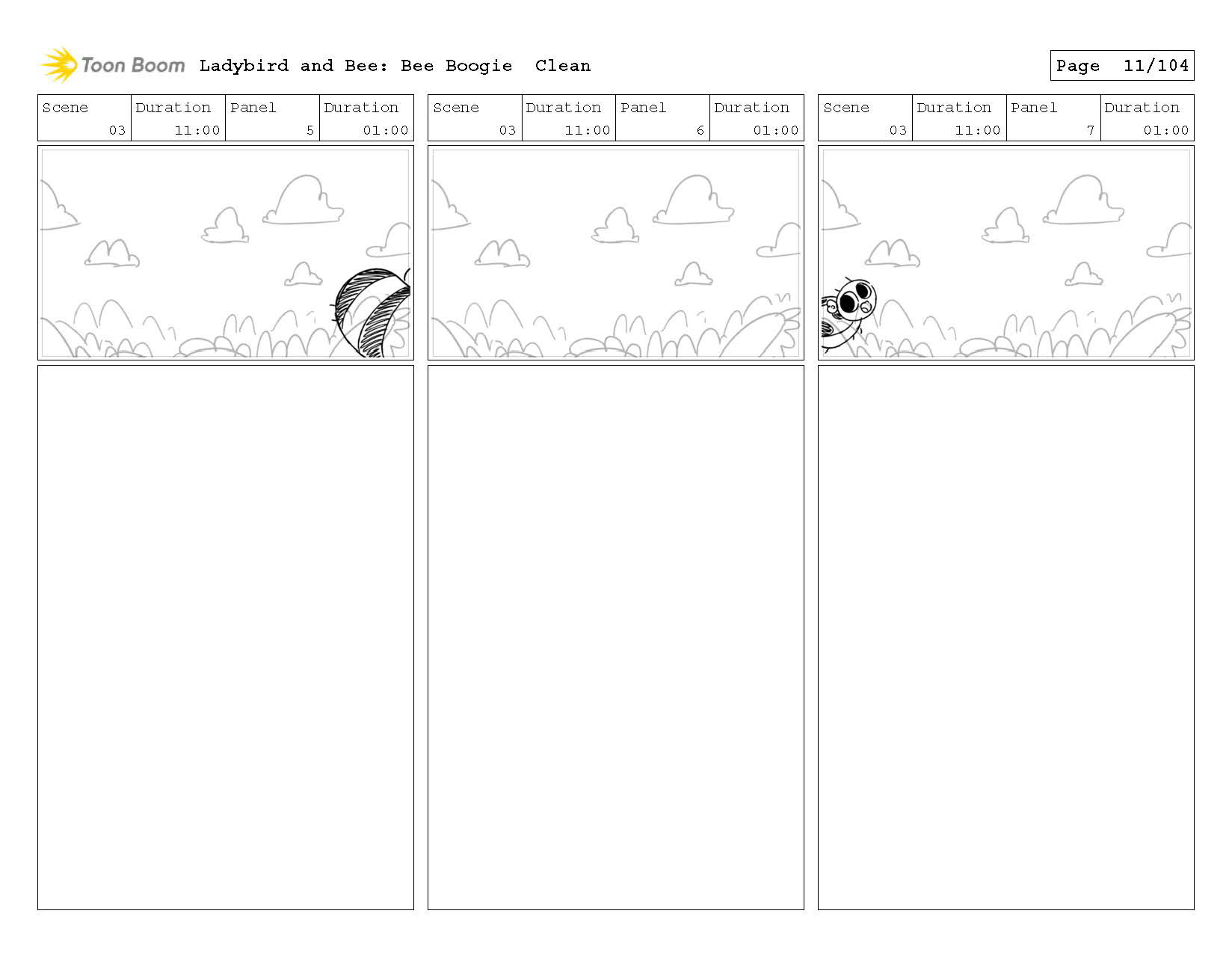 Toon Boom Ladybird and Bee: Bee Boogie Clean

Page 11/104

| Scene | Duration | Panel | Duration |
|---|---|---|---|
| 03 | 11:00 | 5 | 01:00 |

| Scene | Duration | Panel | Duration |
|---|---|---|---|
| 03 | 11:00 | 6 | 01:00 |

| Scene | Duration | Panel | Duration |
|---|---|---|---|
| 03 | 11:00 | 7 | 01:00 |